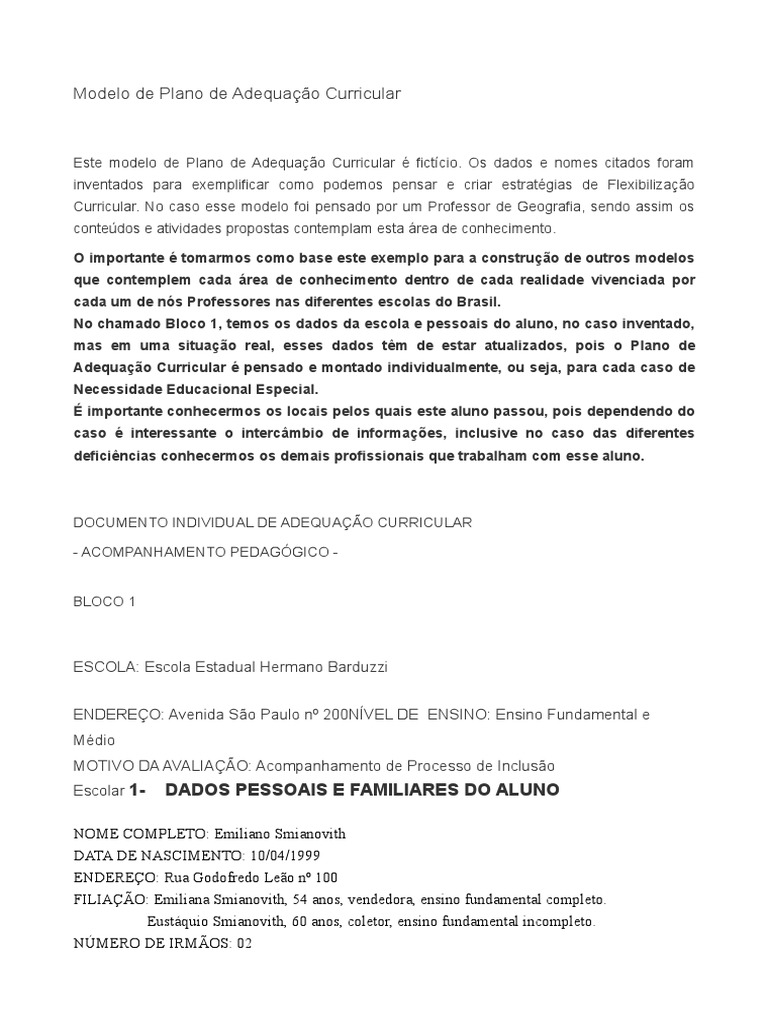 Modelo de Plano de Adequação Curricular

Este modelo de Plano de Adequação Curricular é fictício. Os dados e nomes citados foram inventados para exemplificar como podemos pensar e criar estratégias de Flexibilização Curricular. No caso esse modelo foi pensado por um Professor de Geografia, sendo assim os conteúdos e atividades propostas contemplam esta área de conhecimento.

O importante é tomarmos como base este exemplo para a construção de outros modelos que contemplem cada área de conhecimento dentro de cada realidade vivenciada por cada um de nós Professores nas diferentes escolas do Brasil.
No chamado Bloco 1, temos os dados da escola e pessoais do aluno, no caso inventado, mas em uma situação real, esses dados têm de estar atualizados, pois o Plano de Adequação Curricular é pensado e montado individualmente, ou seja, para cada caso de Necessidade Educacional Especial.
É importante conhecermos os locais pelos quais este aluno passou, pois dependendo do caso é interessante o intercâmbio de informações, inclusive no caso das diferentes deficiências conhecermos os demais profissionais que trabalham com esse aluno.

DOCUMENTO INDIVIDUAL DE ADEQUAÇÃO CURRICULAR

- ACOMPANHAMENTO PEDAGÓGICO -

BLOCO 1

ESCOLA: Escola Estadual Hermano Barduzzi

ENDEREÇO: Avenida São Paulo nº 200NÍVEL DE ENSINO: Ensino Fundamental e Médio

MOTIVO DA AVALIAÇÃO: Acompanhamento de Processo de Inclusão Escolar 1- DADOS PESSOAIS E FAMILIARES DO ALUNO

NOME COMPLETO: Emiliano Smianovith
DATA DE NASCIMENTO: 10/04/1999
ENDEREÇO: Rua Godofredo Leão nº 100
FILIAÇÃO: Emiliana Smianovith, 54 anos, vendedora, ensino fundamental completo.
Eustáquio Smianovith, 60 anos, coletor, ensino fundamental incompleto.
NÚMERO DE IRMÃOS: 02